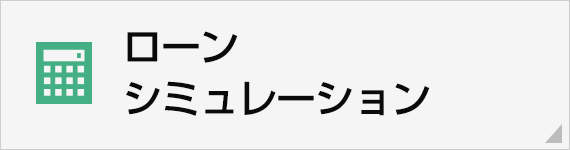 ローン
シミュレーション